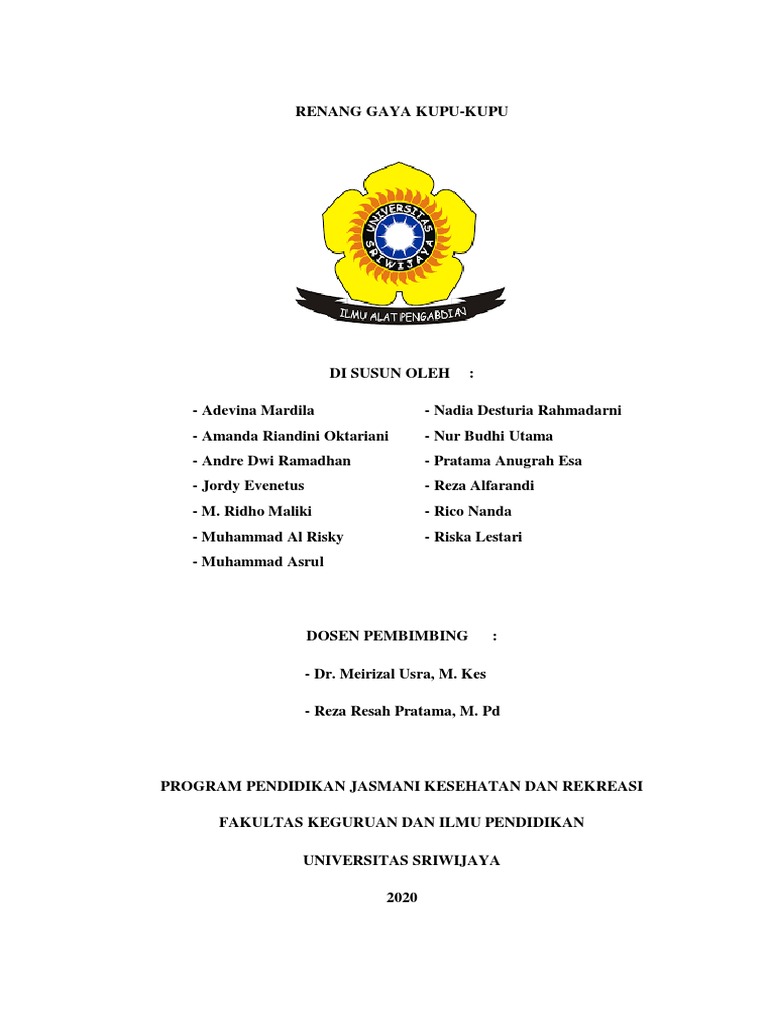 RENANG GAYA KUPU-KUPU

UNIVERSITAS SRIWIJAYA

ILMU ALAT PENGABDIAN

DI SUSUN OLEH :

- Adevina Mardila
- Amanda Riandini Oktariani
- Andre Dwi Ramadhan
- Jordy Evenetus
- M. Ridho Maliki
- Muhammad Al Risky
- Muhammad Asrul

- Nadia Desturia Rahmadarni
- Nur Budhi Utama
- Pratama Anugrah Esa
- Reza Alfarandi
- Rico Nanda
- Riska Lestari

DOSEN PEMBIMBING :

- Dr. Meirizal Usra, M. Kes

- Reza Resah Pratama, M. Pd

PROGRAM PENDIDIKAN JASMANI KESEHATAN DAN REKREASI

FAKULTAS KEGURUAN DAN ILMU PENDIDIKAN

UNIVERSITAS SRIWIJAYA

2020